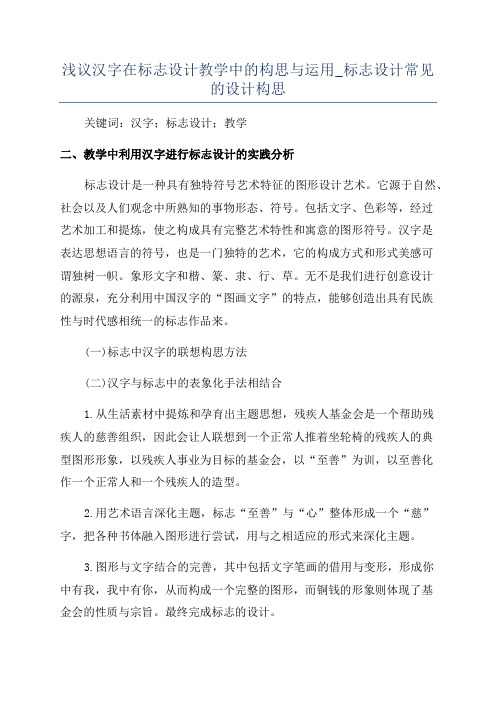 浅议汉字在标志设计教学中的构思与运用_标志设计常见的设计构思

关键词：汉字；标志设计；教学

二、教学中利用汉字进行标志设计的实践分析

标志设计是一种具有独特符号艺术特征的图形设计艺术。它源于自然、社会以及人们观念中所熟知的事物形态、符号。包括文字、色彩等，经过艺术加工和提炼，使之构成具有完整艺术特性和寓意的图形符号。汉字是表达思想语言的符号，也是一门独特的艺术，它的构成方式和形式美感可谓独树一帜。象形文字和楷、篆、隶、行、草。无不是我们进行创意设计的源泉，充分利用中国汉字的“图画文字”的特点，能够创造出具有民族性与时代感相统一的标志作品来。

(一)标志中汉字的联想构思方法

(二)汉字与标志中的表象化手法相结合

1.从生活素材中提炼和孕育出主题思想，残疾人基金会是一个帮助残疾人的慈善组织，因此会让人联想到一个正常人推着坐轮椅的残疾人的典型图形形象，以残疾人事业为目标的基金会，以“至善”为训，以至善化作一个正常人和一个残疾人的造型。

2.用艺术语言深化主题，标志“至善”与“心”整体形成一个“慈”字，把各种书体融入图形进行尝试，用与之相适应的形式来深化主题。

3.图形与文字结合的完善，其中包括文字笔画的借用与变形，形成你中有我，我中有你，从而构成一个完整的图形，而铜钱的形象则体现了基金会的性质与宗旨。最终完成标志的设计。